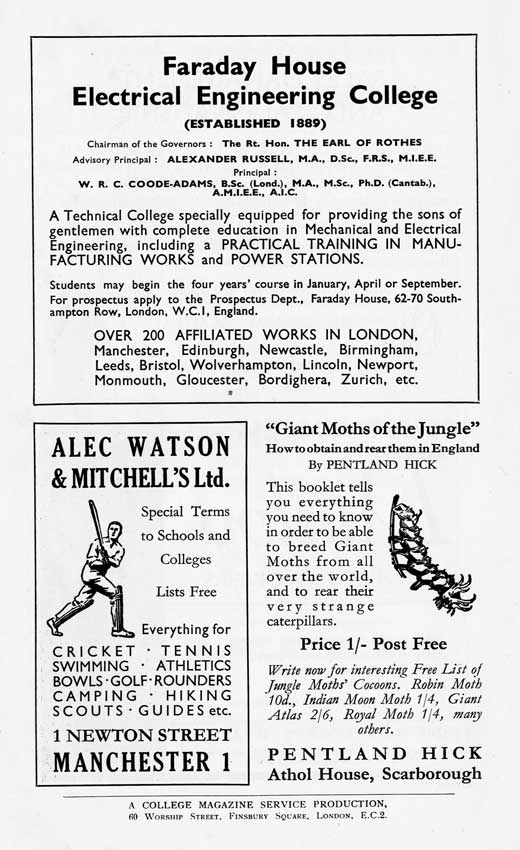 Faraday House
Electrical Engineering College
(ESTABLISHED 1889)

Chairman of the Governors : The Rt. Hon. THE EARL OF ROTHES
Advisory Principal : ALEXANDER RUSSELL, M.A., D.Sc., F.R.S., M.I.E.E.
Principal :
W. R. C. COODE-ADAMS, B.Sc. (Lond.), M.A., M.Sc., Ph.D. (Cantab.), A.M.I.E.E., A.I.C.

A Technical College specially equipped for providing the sons of gentlemen with complete education in Mechanical and Electrical Engineering, including a PRACTICAL TRAINING IN MANUFACTURING WORKS and POWER STATIONS.

Students may begin the four years' course in January, April or September. For prospectus apply to the Prospectus Dept., Faraday House, 62-70 Southampton Row, London, W.C.1, England.

OVER 200 AFFILIATED WORKS IN LONDON, Manchester, Edinburgh, Newcastle, Birmingham, Leeds, Bristol, Wolverhampton, Lincoln, Newport, Monmouth, Gloucester, Bordighera, Zurich, etc.

ALEC WATSON & MITCHELL'S Ltd.

Special Terms to Schools and Colleges

Lists Free

Everything for
CRICKET · TENNIS
SWIMMING · ATHLETICS
BOWLS · GOLF · ROUNDERS
CAMPING · HIKING
SCOUTS · GUIDES etc.

1 NEWTON STREET
MANCHESTER 1

"Giant Moths of the Jungle"
How to obtain and rear them in England
By PENTLAND HICK

This booklet tells you everything you need to know in order to be able to breed Giant Moths from all over the world, and to rear their very strange caterpillars.

Price 1/- Post Free

Write now for interesting Free List of Jungle Moths' Cocoons. Robin Moth 10d., Indian Moon Moth 1/4, Giant Atlas 2/6, Royal Moth 1/4, many others.

PENTLAND HICK
Athol House, Scarborough

A COLLEGE MAGAZINE SERVICE PRODUCTION,
60 Worship Street, Finsbury Square, London, E.C.2.